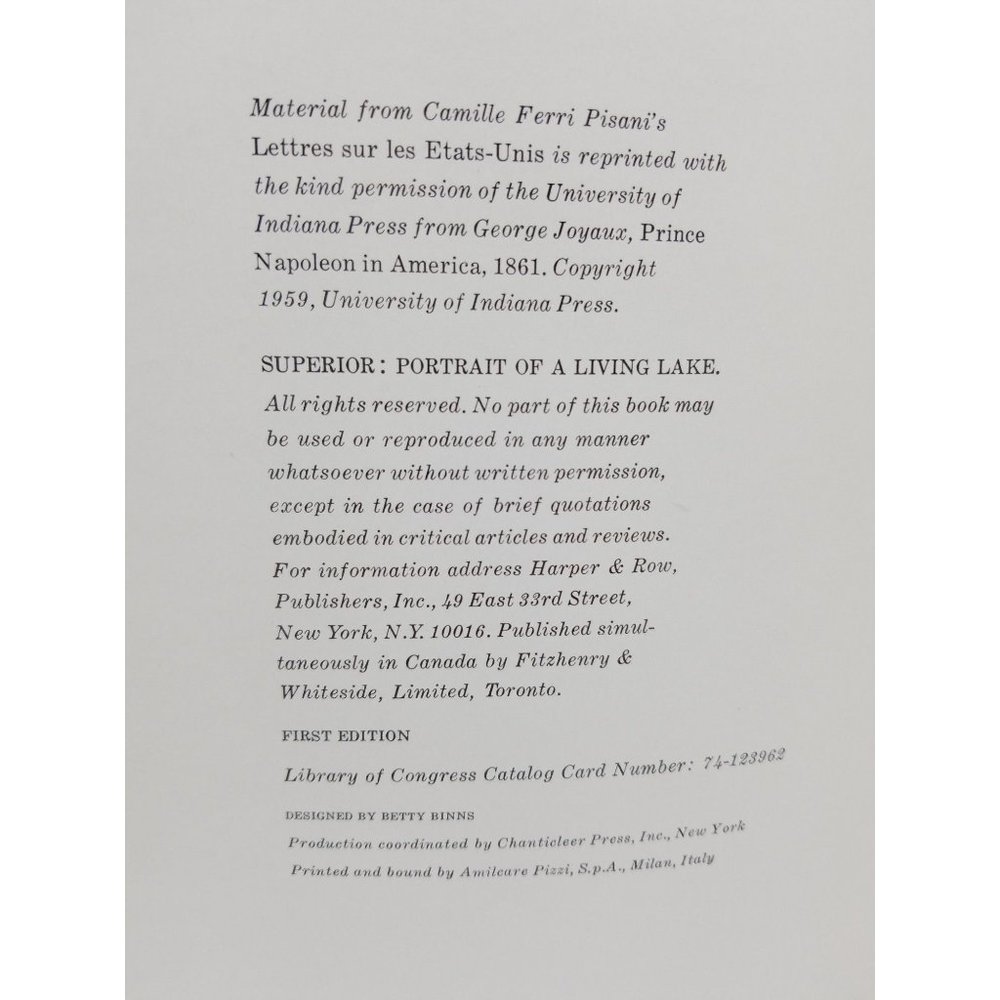 Material from Camille Ferri Pisani's Lettres sur les Etats-Unis is reprinted with the kind permission of the University of Indiana Press from George Joyaux, Prince Napoleon in America, 1861. Copyright 1959, University of Indiana Press.

SUPERIOR: PORTRAIT OF A LIVING LAKE. All rights reserved. No part of this book may be used or reproduced in any manner whatsoever without written permission, except in the case of brief quotations embodied in critical articles and reviews. For information address Harper & Row, Publishers, Inc., 49 East 33rd Street, New York, N.Y. 10016. Published simultaneously in Canada by Fitzhenry & Whiteside, Limited, Toronto.

FIRST EDITION

Library of Congress Catalog Card Number: 74-123962

DESIGNED BY BETTY BINNS

Production coordinated by Chanticleer Press, Inc., New York

Printed and bound by Amilcare Pizzi, S.p.A., Milan, Italy